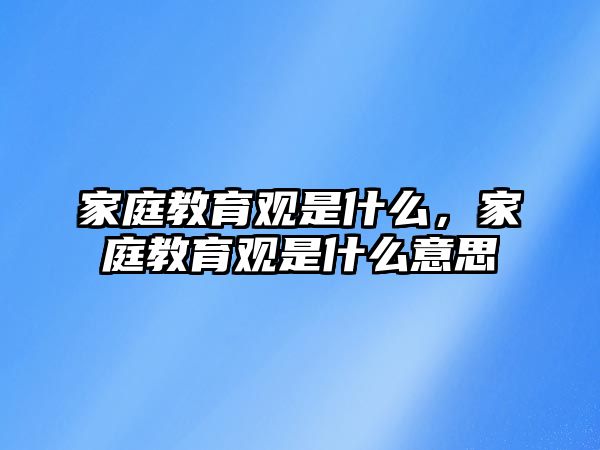 家庭教育观是什么，家庭教育观是什么意思